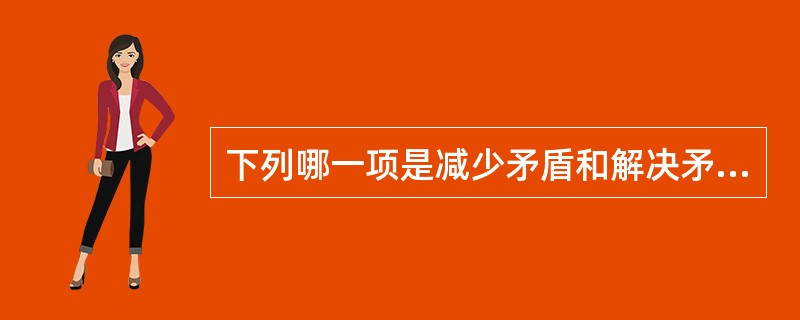 下列哪一项是减少矛盾和解决矛...